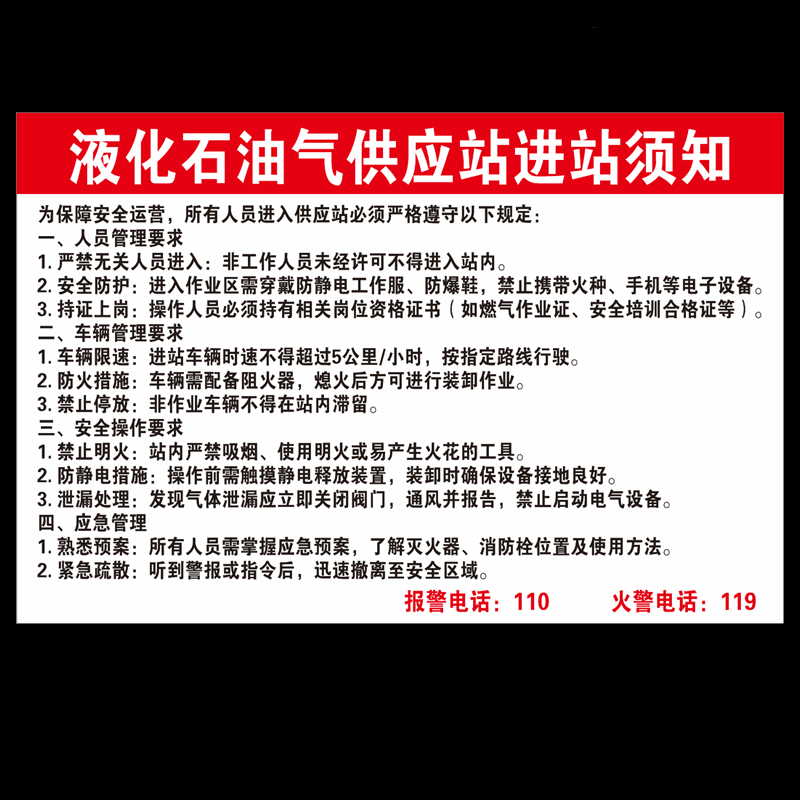 液化石油气供应站进站须知

为保障安全运营，所有人员进入供应站必须严格遵守以下规定：

一、人员管理要求

1.严禁无关人员进入：非工作人员未经许可不得进入站内。

2.安全防护：进入作业区需穿戴防静电工作服、防爆鞋，禁止携带火种、手机等电子设备。

3.持证上岗：操作人员必须持有相关岗位资格证书（如燃气作业证、安全培训合格证等）。

二、车辆管理要求

1.车辆限速：进站车辆时速不得超过5公里/小时，按指定路线行驶。

2.防火措施：车辆需配备阻火器，熄火后方可进行装卸作业。

3.禁止停放：非作业车辆不得在站内滞留。

三、安全操作要求

1.禁止明火：站内严禁吸烟、使用明火或易产生火花的工具。

2.防静电措施：操作前需触摸静电释放装置，装卸时确保设备接地良好。

3.泄漏处理：发现气体泄漏应立即关闭阀门，通风并报告，禁止启动电气设备。

四、应急管理

1.熟悉预案：所有人员需掌握应急预案，了解灭火器、消防栓位置及使用方法。

2.紧急疏散：听到警报或指令后，迅速撤离至安全区域。

报警电话：110 火警电话：119